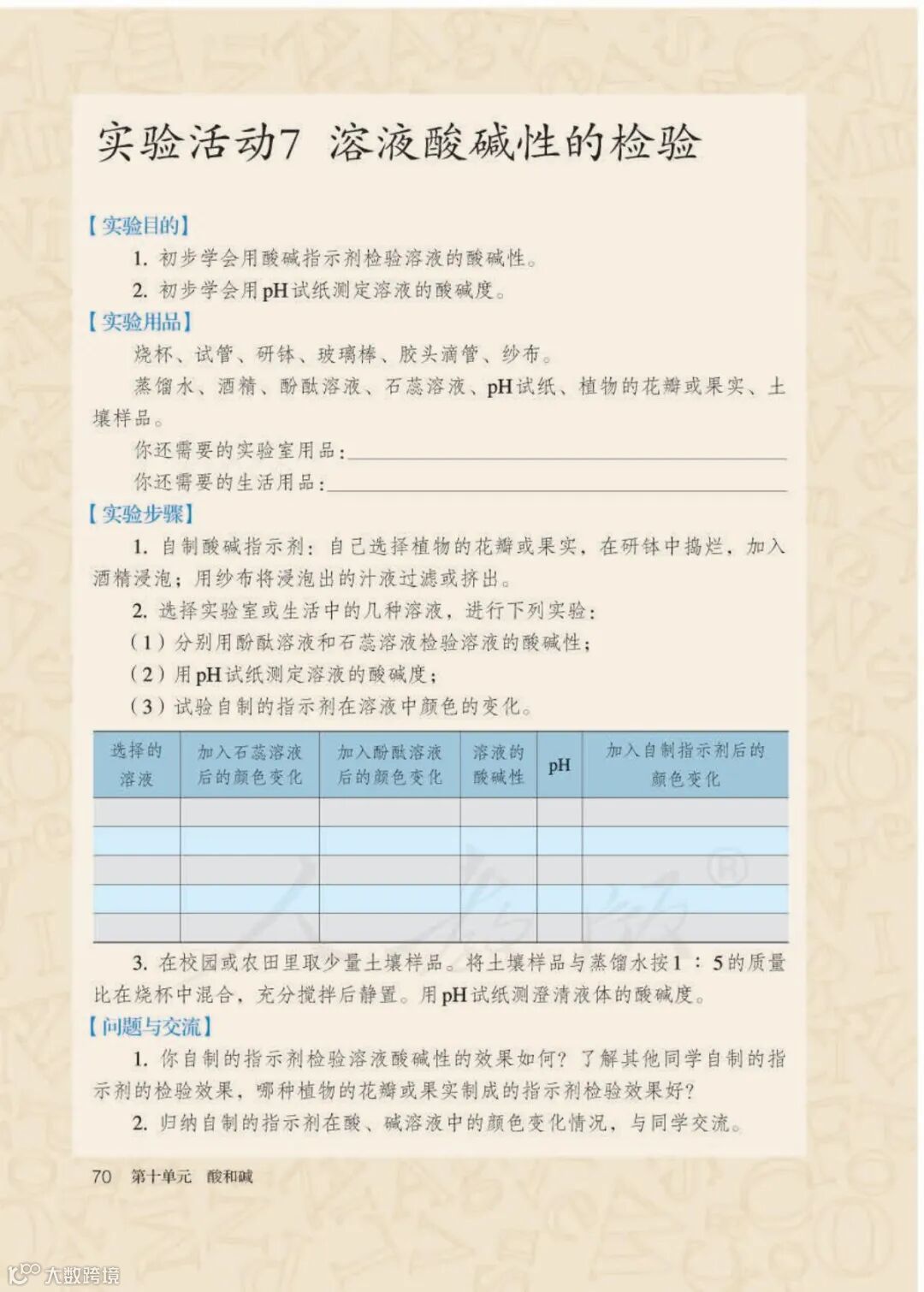 实验活动7 溶液酸碱性的检验

【实验目的】

1. 初步学会用酸碱指示剂检验溶液的酸碱性。

2. 初步学会用pH试纸测定溶液的酸碱度。

【实验用品】

烧杯、试管、研钵、玻璃棒、胶头滴管、纱布。

蒸馏水、酒精、酚酞溶液、石蕊溶液、pH试纸、植物的花瓣或果实、土壤样品。

你还需要的实验室用品：

你还需要的生活用品：

【实验步骤】

1. 自制酸碱指示剂：自己选择植物的花瓣或果实，在研钵中捣烂，加入酒精浸泡；用纱布将浸泡出的汁液过滤或挤出。

2. 选择实验室或生活中的几种溶液，进行下列实验：

（1）分别用酚酞溶液和石蕊溶液检验溶液的酸碱性；

（2）用pH试纸测定溶液的酸碱度；

（3）试验自制的指示剂在溶液中颜色的变化。

| 选择的溶液 | 加入石蕊溶液后的颜色变化 | 加入酚酞溶液后的颜色变化 | 溶液的酸碱性 | pH | 加入自制指示剂后的颜色变化 |
|---|---|---|---|---|---|
| | | | | | |
| | | | | | |
| | | | | | |
| | | | | | |
| | | | | | |

3. 在校园或农田里取少量土壤样品。将土壤样品与蒸馏水按1 ∶ 5的质量比在烧杯中混合，充分搅拌后静置。用pH试纸测澄清液体的酸碱度。

【问题与交流】

1. 你自制的指示剂检验溶液酸碱性的效果如何？了解其他同学自制的指示剂的检验效果，哪种植物的花瓣或果实制成的指示剂检验效果好？

2. 归纳自制的指示剂在酸、碱溶液中的颜色变化情况，与同学交流。

70 第十单元 酸和碱

大数跨境